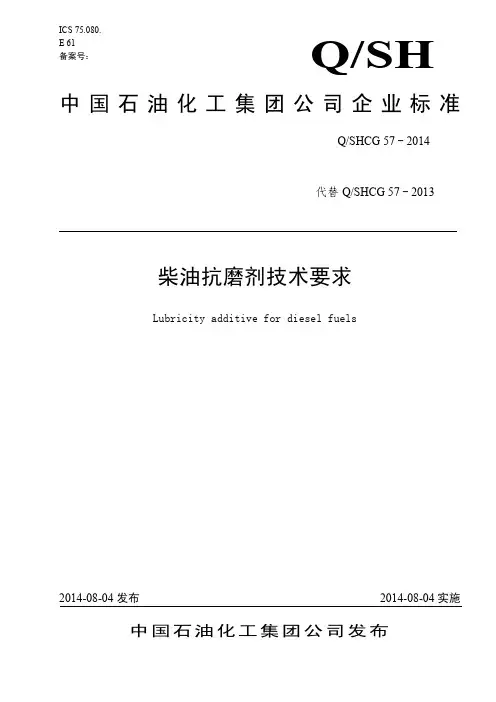 ICS 75.080.
E 61
备案号:

Q/SH

中国石油化工集团公司企业标准

Q/SHCG 57－2014

代替 Q/SHCG 57－2013

柴油抗磨剂技术要求

Lubricity additive for diesel fuels

2014-08-04 发布

2014-08-04 实施

中国石油化工集团公司发布